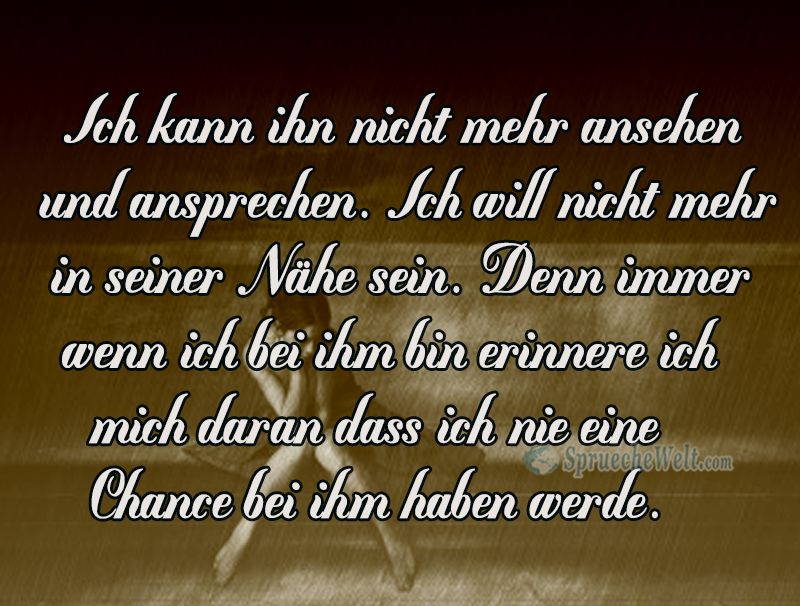 Ich kann ihn nicht mehr ansehen und ansprechen. Ich will nicht mehr in seiner Nähe sein. Denn immer wenn ich bei ihm bin erinnere ich mich daran dass ich nie eine Chance bei ihm haben werde.

SpruecheWelt.com